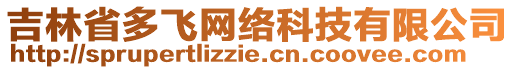 吉林省多飞网络科技有限公司
http://sprupertlizzie.cn.coovee.com